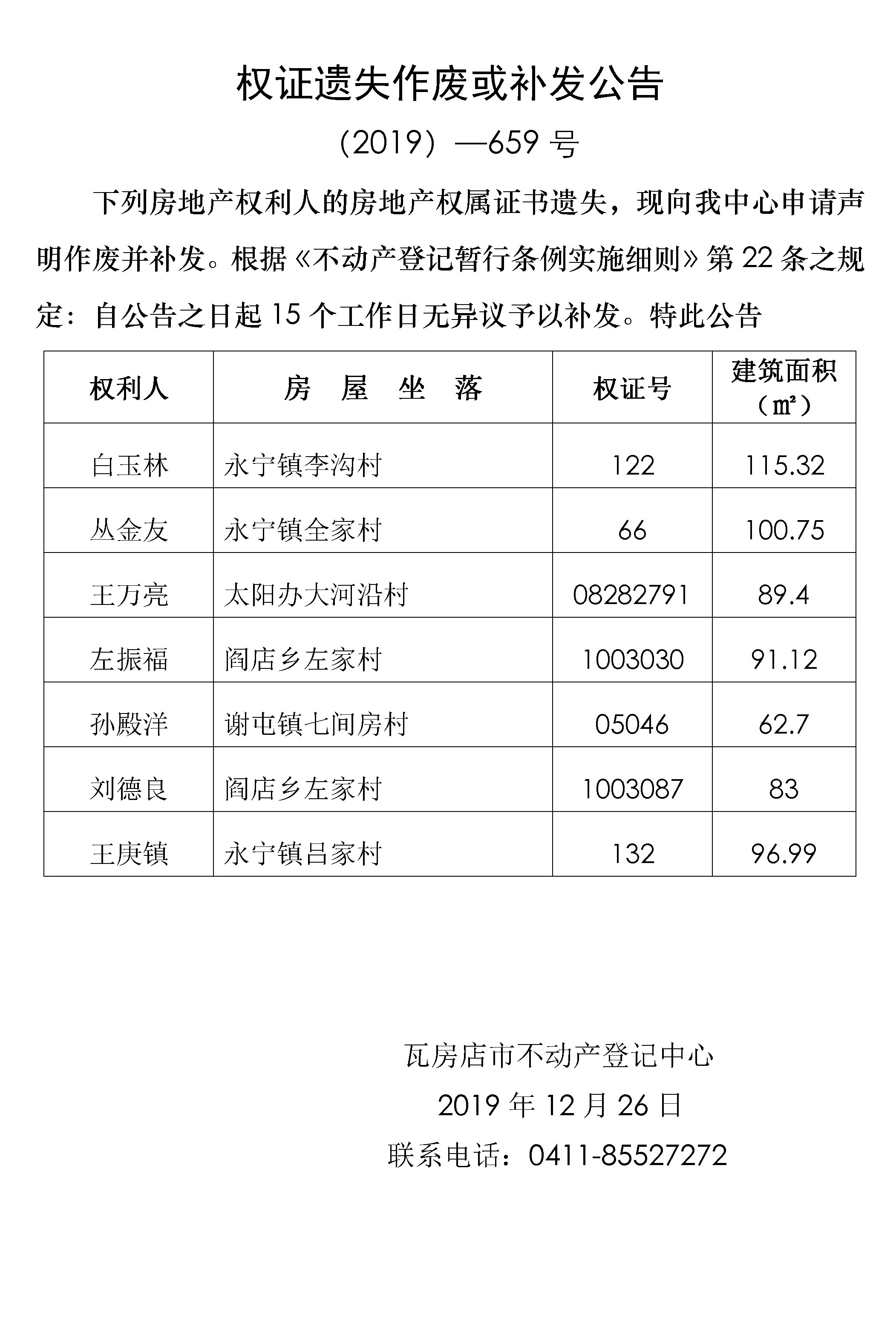 权证遗失作废或补发公告

（2019）—659 号

下列房地产权利人的房地产权属证书遗失，现向我中心申请声明作废并补发。根据《不动产登记暂行条例实施细则》第 22 条之规定：自公告之日起 15 个工作日无异议予以补发。特此公告

| 权利人 | 房　屋　坐　落 | 权证号 | 建筑面积（㎡） |
|---|---|---|---|
| 白玉林 | 永宁镇李沟村 | 122 | 115.32 |
| 丛金友 | 永宁镇全家村 | 66 | 100.75 |
| 王万亮 | 太阳办大河沿村 | 08282791 | 89.4 |
| 左振福 | 阎店乡左家村 | 1003030 | 91.12 |
| 孙殿洋 | 谢屯镇七间房村 | 05046 | 62.7 |
| 刘德良 | 阎店乡左家村 | 1003087 | 83 |
| 王庚镇 | 永宁镇吕家村 | 132 | 96.99 |

瓦房店市不动产登记中心

2019 年 12 月 26 日

联系电话：0411-85527272